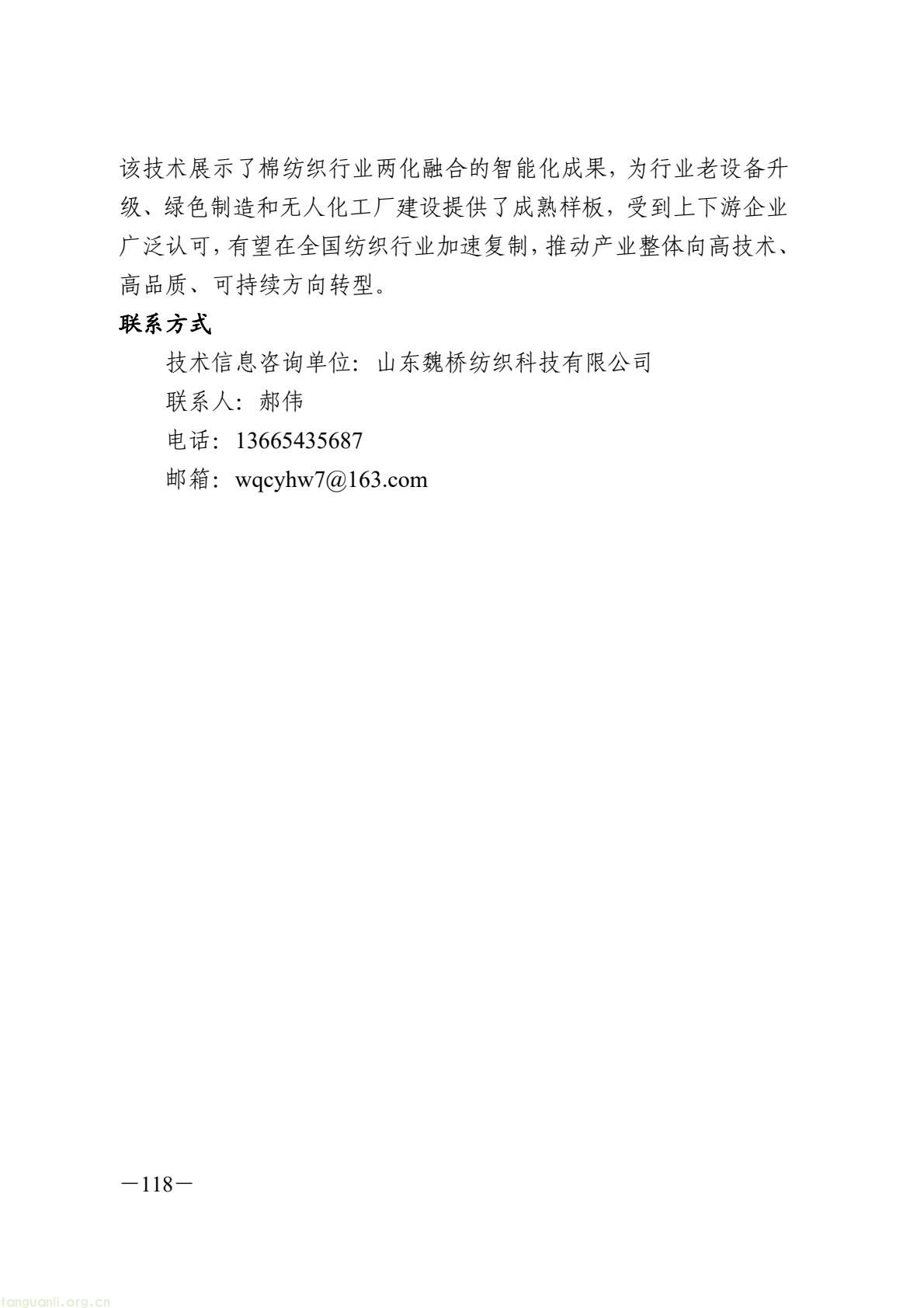 该技术展示了棉纺织行业两化融合的智能化成果，为行业老设备升级、绿色制造和无人化工厂建设提供了成熟样板，受到上下游企业广泛认可，有望在全国纺织行业加速复制，推动产业整体向高技术、高品质、可持续方向转型。

联系方式

技术信息咨询单位：山东魏桥纺织科技有限公司

联系人：郝伟

电话：13665435687

邮箱：wqcyhw7@163.com

—118—

tanguanli.org.cn